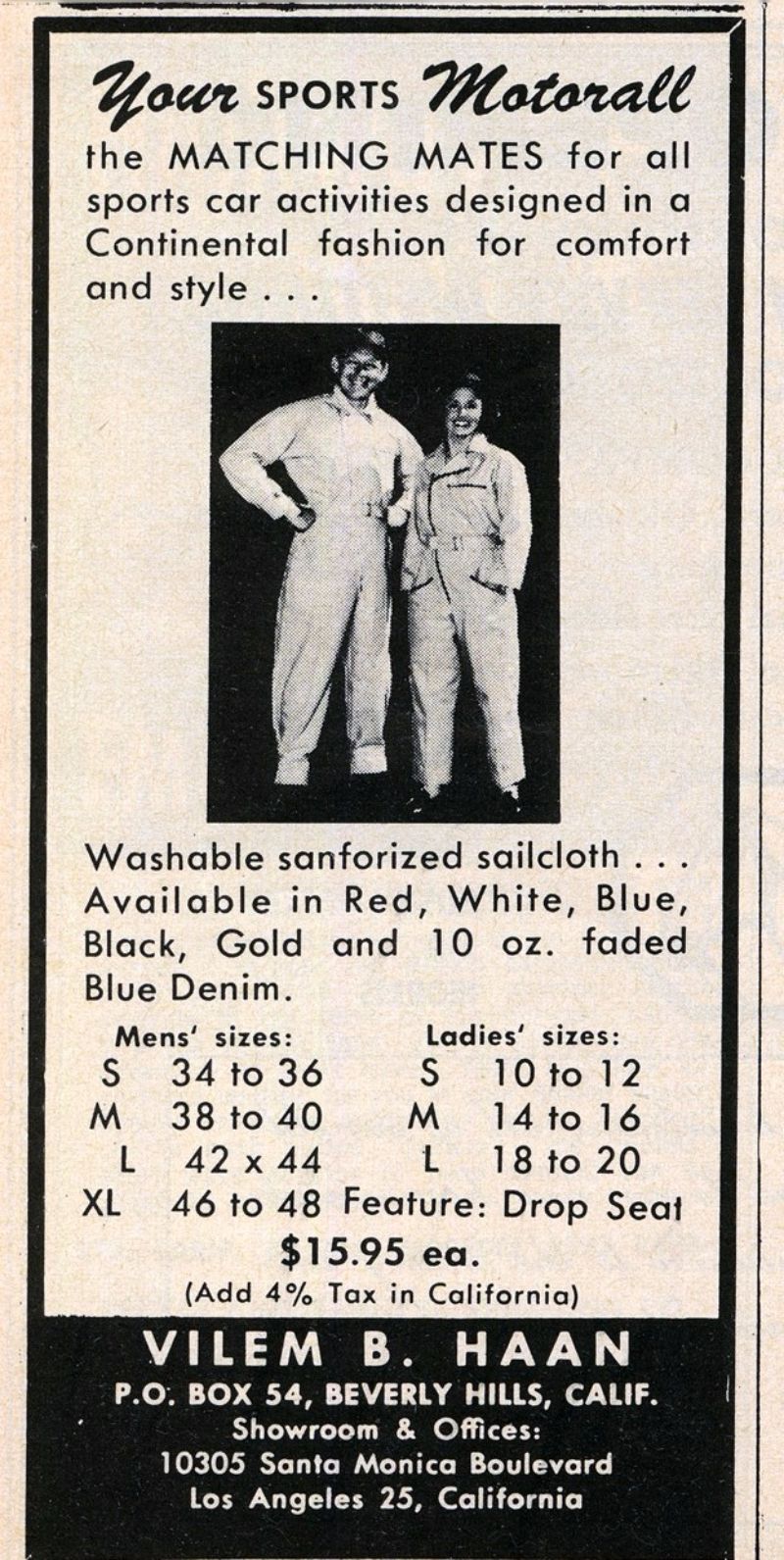 Your SPORTS Motorall

the MATCHING MATES for all sports car activities designed in a Continental fashion for comfort and style . . .

Washable sanforized sailcloth . . . Available in Red, White, Blue, Black, Gold and 10 oz. faded Blue Denim.

Mens' sizes:
S 34 to 36
M 38 to 40
L 42 x 44
XL 46 to 48

Ladies' sizes:
S 10 to 12
M 14 to 16
L 18 to 20
Feature: Drop Seat

$15.95 ea.
(Add 4% Tax in California)

VILEM B. HAAN
P.O. BOX 54, BEVERLY HILLS, CALIF.
Showroom & Offices:
10305 Santa Monica Boulevard
Los Angeles 25, California